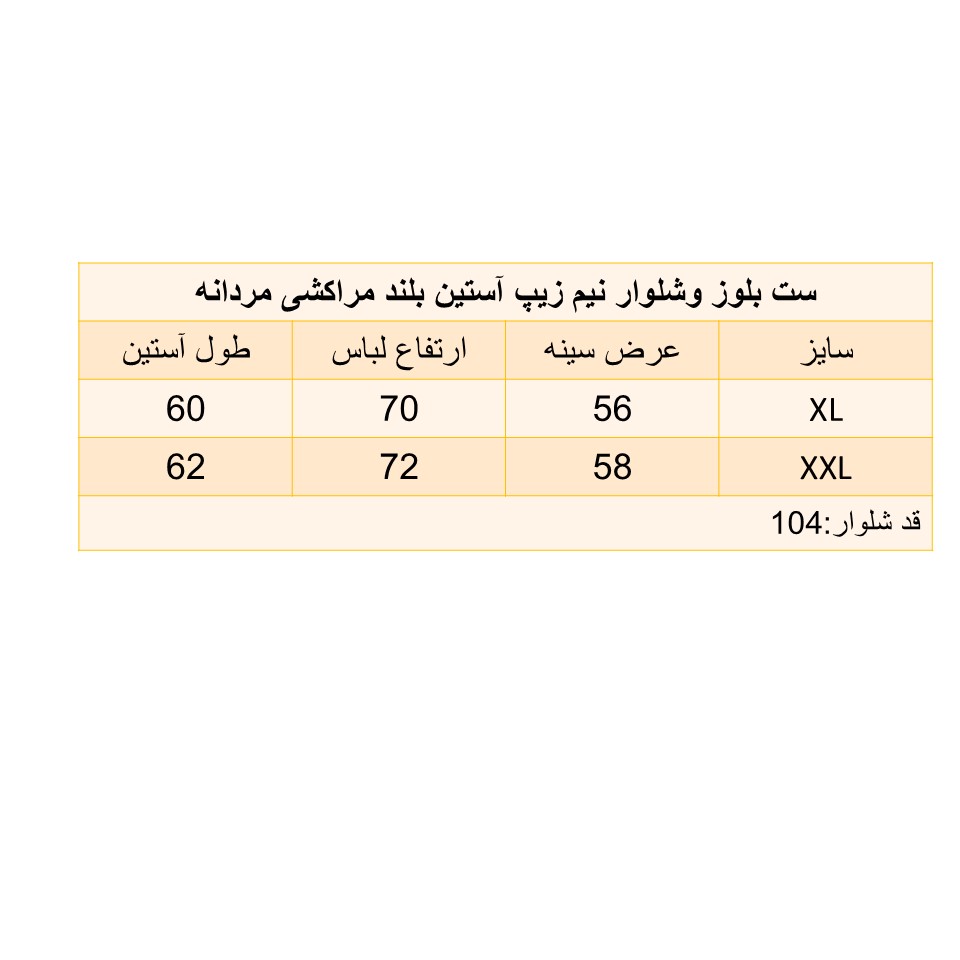 ست بلوز وشلوار نیم زیپ آستین بلند مراکشی مردانه

| سایز | عرض سینه | ارتفاع لباس | طول آستین |
|---|---|---|---|
| XL | 56 | 70 | 60 |
| XXL | 58 | 72 | 62 |

قد شلوار:104